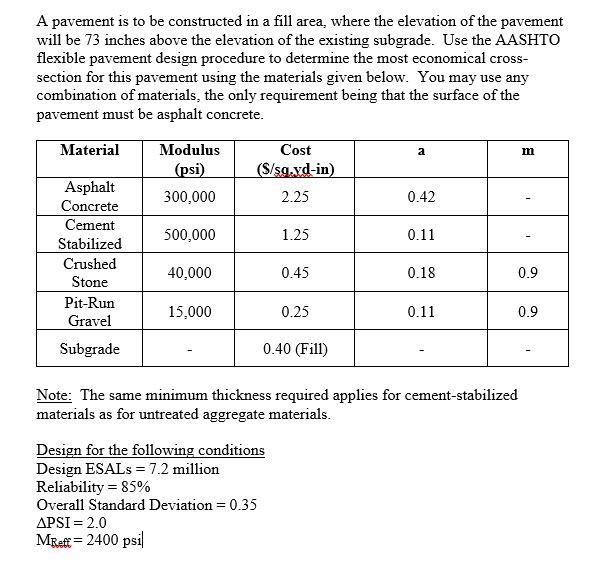 A pavement is to be constructed in a fill area, where the elevation of the pavement will be 73 inches above the elevation of the existing subgrade. Use the AASHTO flexible pavement design procedure to determine the most economical cross-section for this pavement using the materials given below. You may use any combination of materials, the only requirement being that the surface of the pavement must be asphalt concrete.

| Material | Modulus (psi) | Cost ($/sq.yd-in) | a | m |
|---|---|---|---|---|
| Asphalt Concrete | 300,000 | 2.25 | 0.42 | - |
| Cement Stabilized | 500,000 | 1.25 | 0.11 | - |
| Crushed Stone | 40,000 | 0.45 | 0.18 | 0.9 |
| Pit-Run Gravel | 15,000 | 0.25 | 0.11 | 0.9 |
| Subgrade | - | 0.40 (Fill) | - | - |

Note: The same minimum thickness required applies for cement-stabilized materials as for untreated aggregate materials.

Design for the following conditions
Design ESALs = 7.2 million
Reliability = 85%
Overall Standard Deviation = 0.35
$\Delta$PSI = 2.0
$M_{Reff}$ = 2400 psi